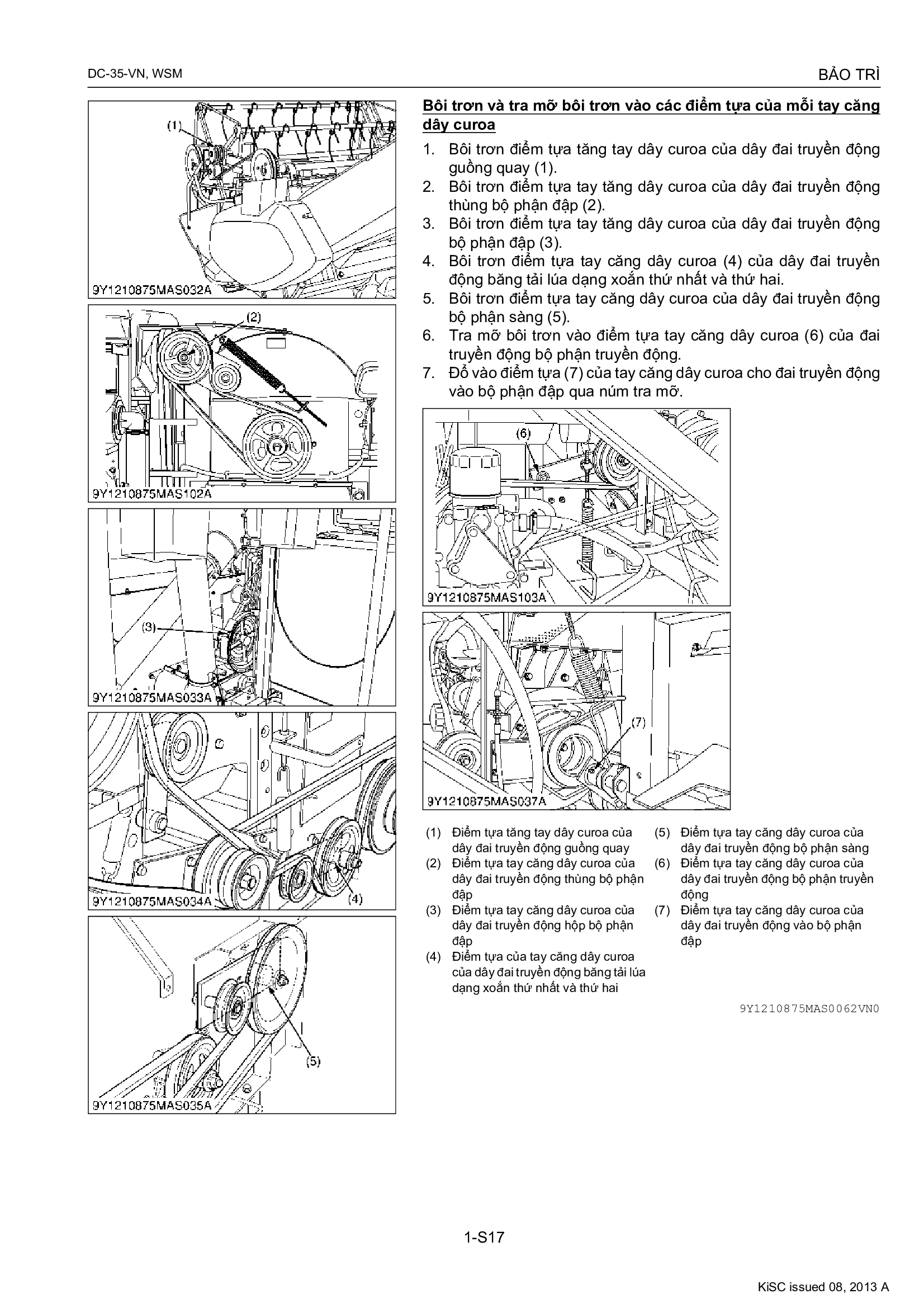 DC-35-VN, WSM

BẢO TRÌ

(1)

9Y1210875MAS032A

(2)

9Y1210875MAS102A

(3)

9Y1210875MAS033A

(4)

9Y1210875MAS034A

(5)

9Y1210875MAS035A

Bôi trơn và tra mỡ bôi trơn vào các điểm tựa của mỗi tay căng dây curoa

1. Bôi trơn điểm tựa tăng tay dây curoa của dây đai truyền động guồng quay (1).
2. Bôi trơn điểm tựa tay tăng dây curoa của dây đai truyền động thùng bộ phận đập (2).
3. Bôi trơn điểm tựa tay tăng dây curoa của dây đai truyền động bộ phận đập (3).
4. Bôi trơn điểm tựa tay căng dây curoa (4) của dây đai truyền động băng tải lúa dạng xoắn thứ nhất và thứ hai.
5. Bôi trơn điểm tựa tay căng dây curoa của dây đai truyền động bộ phận sàng (5).
6. Tra mỡ bôi trơn vào điểm tựa tay căng dây curoa (6) của đai truyền động bộ phận truyền động.
7. Đổ vào điểm tựa (7) của tay căng dây curoa cho đai truyền động vào bộ phận đập qua núm tra mỡ.

(6)

9Y1210875MAS103A

(7)

9Y1210875MAS037A

(1) Điểm tựa tăng tay dây curoa của dây đai truyền động guồng quay
(2) Điểm tựa tay căng dây curoa của dây đai truyền động thùng bộ phận đập
(3) Điểm tựa tay căng dây curoa của dây đai truyền động hộp bộ phận đập
(4) Điểm tựa của tay căng dây curoa của dây đai truyền động băng tải lúa dạng xoắn thứ nhất và thứ hai

(5) Điểm tựa tay căng dây curoa của dây đai truyền động bộ phận sàng
(6) Điểm tựa tay căng dây curoa của dây đai truyền động bộ phận truyền động
(7) Điểm tựa tay căng dây curoa của dây đai truyền động vào bộ phận đập

9Y1210875MAS0062VN0

1-S17

KiSC issued 08, 2013 A